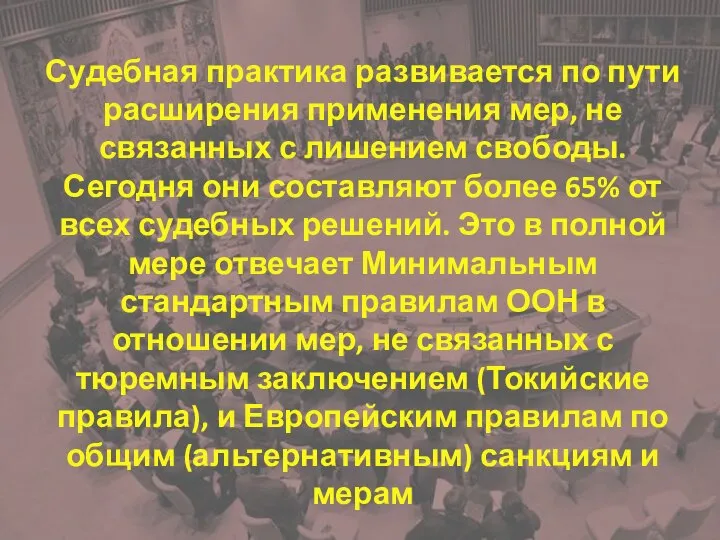 Судебная практика развивается по пути расширения применения мер, не связанных с лишением свободы. Сегодня они составляют более 65% от всех судебных решений. Это в полной мере отвечает Минимальным стандартным правилам ООН в отношении мер, не связанных с тюремным заключением (Токийские правила), и Европейским правилам по общим (альтернативным) санкциям и мерам